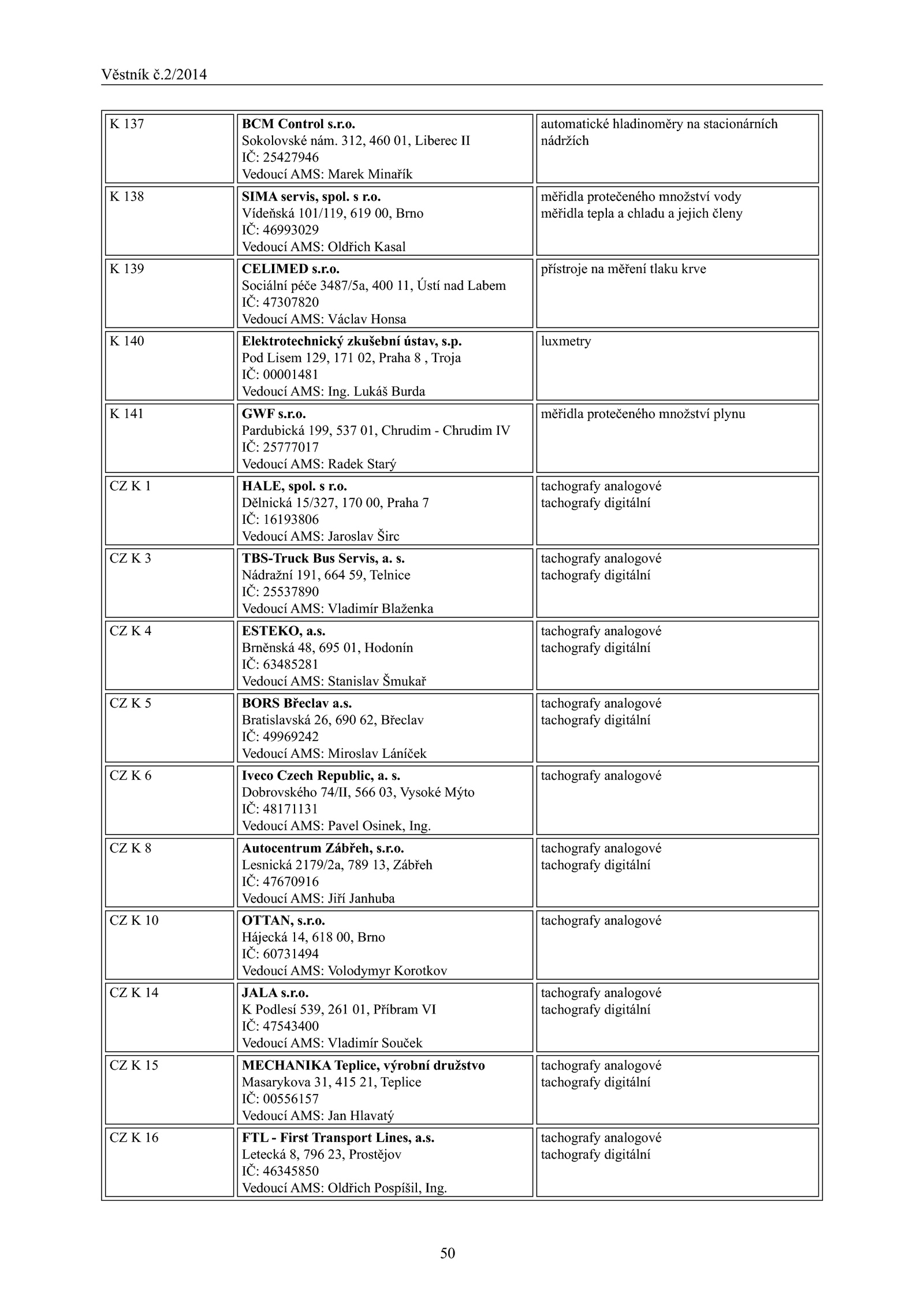 Věstník č.2/2014

| | | |
|---|---|---|
| K 137 | BCM Control s.r.o. Sokolovské nám. 312, 460 01, Liberec II IČ: 25427946 Vedoucí AMS: Marek Minařík | automatické hladinoměry na stacionárních nádržích |
| K 138 | SIMA servis, spol. s r.o. Vídeňská 101/119, 619 00, Brno IČ: 46993029 Vedoucí AMS: Oldřich Kasal | měřidla protečeného množství vody měřidla tepla a chladu a jejich členy |
| K 139 | CELIMED s.r.o. Sociální péče 3487/5a, 400 11, Ústí nad Labem IČ: 47307820 Vedoucí AMS: Václav Honsa | přístroje na měření tlaku krve |
| K 140 | Elektrotechnický zkušební ústav, s.p. Pod Lisem 129, 171 02, Praha 8 , Troja IČ: 00001481 Vedoucí AMS: Ing. Lukáš Burda | luxmetry |
| K 141 | GWF s.r.o. Pardubická 199, 537 01, Chrudim - Chrudim IV IČ: 25777017 Vedoucí AMS: Radek Starý | měřidla protečeného množství plynu |
| CZ K 1 | HALE, spol. s r.o. Dělnická 15/327, 170 00, Praha 7 IČ: 16193806 Vedoucí AMS: Jaroslav Širc | tachografy analogové tachografy digitální |
| CZ K 3 | TBS-Truck Bus Servis, a. s. Nádražní 191, 664 59, Telnice IČ: 25537890 Vedoucí AMS: Vladimír Blaženka | tachografy analogové tachografy digitální |
| CZ K 4 | ESTEKO, a.s. Brněnská 48, 695 01, Hodonín IČ: 63485281 Vedoucí AMS: Stanislav Šmukař | tachografy analogové tachografy digitální |
| CZ K 5 | BORS Břeclav a.s. Bratislavská 26, 690 62, Břeclav IČ: 49969242 Vedoucí AMS: Miroslav Láníček | tachografy analogové tachografy digitální |
| CZ K 6 | Iveco Czech Republic, a. s. Dobrovského 74/II, 566 03, Vysoké Mýto IČ: 48171131 Vedoucí AMS: Pavel Osinek, Ing. | tachografy analogové |
| CZ K 8 | Autocentrum Zábřeh, s.r.o. Lesnická 2179/2a, 789 13, Zábřeh IČ: 47670916 Vedoucí AMS: Jiří Janhuba | tachografy analogové tachografy digitální |
| CZ K 10 | OTTAN, s.r.o. Hájecká 14, 618 00, Brno IČ: 60731494 Vedoucí AMS: Volodymyr Korotkov | tachografy analogové |
| CZ K 14 | JALA s.r.o. K Podlesí 539, 261 01, Příbram VI IČ: 47543400 Vedoucí AMS: Vladimír Souček | tachografy analogové tachografy digitální |
| CZ K 15 | MECHANIKA Teplice, výrobní družstvo Masarykova 31, 415 21, Teplice IČ: 00556157 Vedoucí AMS: Jan Hlavatý | tachografy analogové tachografy digitální |
| CZ K 16 | FTL - First Transport Lines, a.s. Letecká 8, 796 23, Prostějov IČ: 46345850 Vedoucí AMS: Oldřich Pospíšil, Ing. | tachografy analogové tachografy digitální |

50